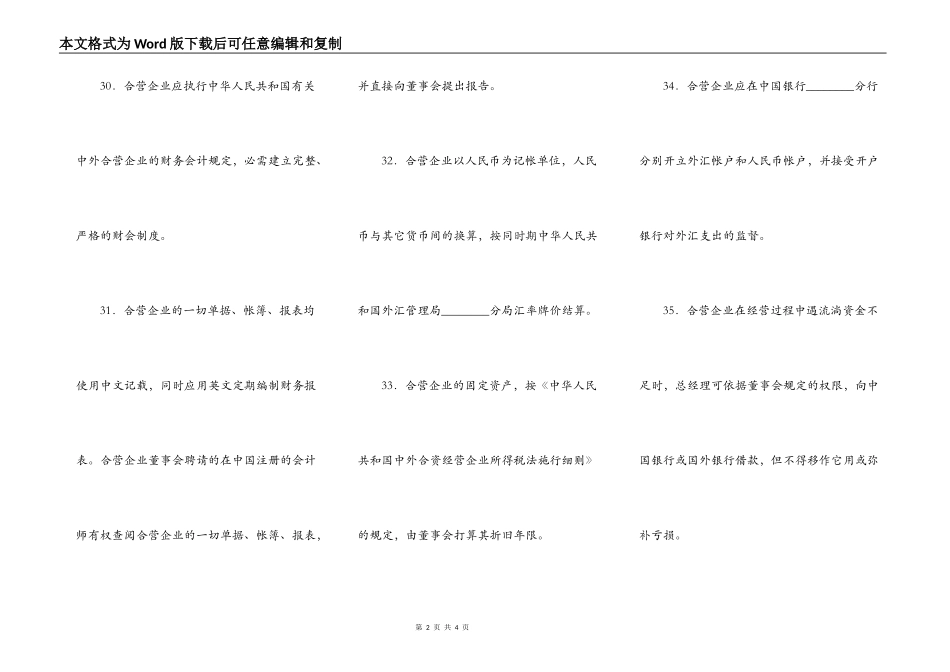 本文格式为Word版下载后可任意编辑和复制

30．合营企业应执行中华人民共和国有关中外合营企业的财务会计规定，必需建立完整、严格的财会制度。

31．合营企业的一切单据、帐簿、报表均使用中文记载，同时应用英文定期编制财务报表。合营企业董事会聘请的在中国注册的会计师有权查阅合营企业的一切单据、帐簿、报表，并直接向董事会提出报告。

32．合营企业以人民币为记帐单位，人民币与其它货币间的换算，按同时期中华人民共和国外汇管理局________分局汇率牌价结算。

33．合营企业的固定资产，按《中华人民共和国中外合资经营企业所得税法施行细则》的规定，由董事会打算其折旧年限。

34．合营企业应在中国银行________分行分别开立外汇帐户和人民币帐户，并接受开户银行对外汇支出的监督。

35．合营企业在经营过程中遇流淌资金不足时，总经理可依据董事会规定的权限，向中国银行或国外银行借款，但不得移作它用或弥补亏损。

第 2 页 共 4 页